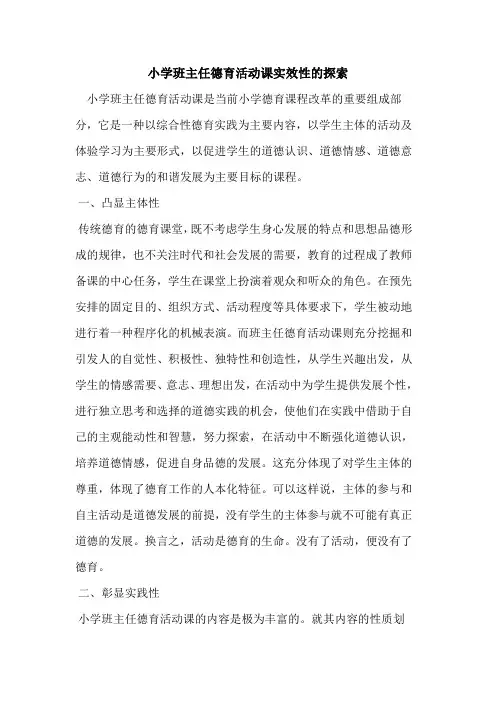 小学班主任德育活动课实效性的探索

小学班主任德育活动课是当前小学德育课程改革的重要组成部分，它是一种以综合性德育实践为主要内容，以学生主体的活动及体验学习为主要形式，以促进学生的道德认识、道德情感、道德意志、道德行为的和谐发展为主要目标的课程。

一、凸显主体性

传统德育的德育课堂，既不考虑学生身心发展的特点和思想品德形成的规律，也不关注时代和社会发展的需要，教育的过程成了教师备课的中心任务，学生在课堂上扮演着观众和听众的角色。在预先安排的固定目的、组织方式、活动程度等具体要求下，学生被动地进行着一种程序化的机械表演。而班主任德育活动课则充分挖掘和引发人的自觉性、积极性、独特性和创造性，从学生兴趣出发，从学生的情感需要、意志、理想出发，在活动中为学生提供发展个性，进行独立思考和选择的道德实践的机会，使他们在实践中借助于自己的主观能动性和智慧，努力探索，在活动中不断强化道德认识，培养道德情感，促进自身品德的发展。这充分体现了对学生主体的尊重，体现了德育工作的人本化特征。可以这样说，主体的参与和自主活动是道德发展的前提，没有学生的主体参与就不可能有真正道德的发展。换言之，活动是德育的生命。没有了活动，便没有了德育。

二、彰显实践性

小学班主任德育活动课的内容是极为丰富的。就其内容的性质划